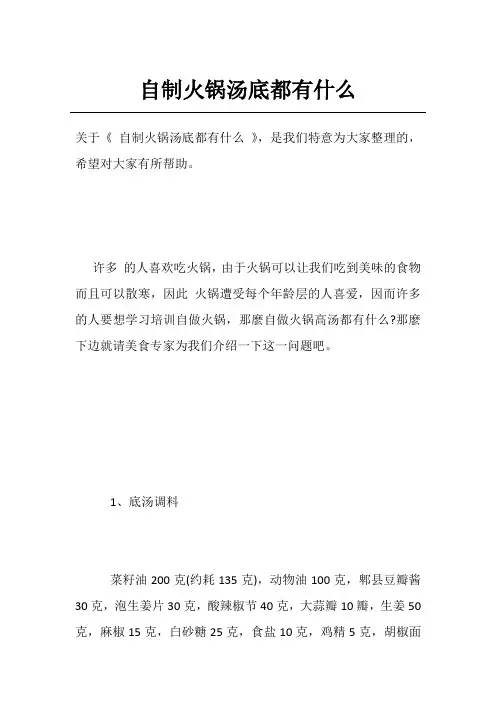 自制火锅汤底都有什么

关于《 自制火锅汤底都有什么 》，是我们特意为大家整理的，希望对大家有所帮助。

许多 的人喜欢吃火锅，由于火锅可以让我们吃到美味的食物而且可以散寒，因此 火锅遭受每个年龄层的人喜爱，因而许多的人要想学习培训自做火锅，那麼自做火锅高汤都有什么?那麼下边就请美食专家为我们介绍一下这一问题吧。

1、底汤调料

菜籽油 200 克(约耗 135 克)，动物油 100 克，郫县豆瓣酱 30 克，泡生姜片 30 克，酸辣椒节 40 克，大蒜瓣 10 瓣，生姜 50 克，麻椒 15 克，白砂糖 25 克，食盐 10 克，鸡精 5 克，胡椒面